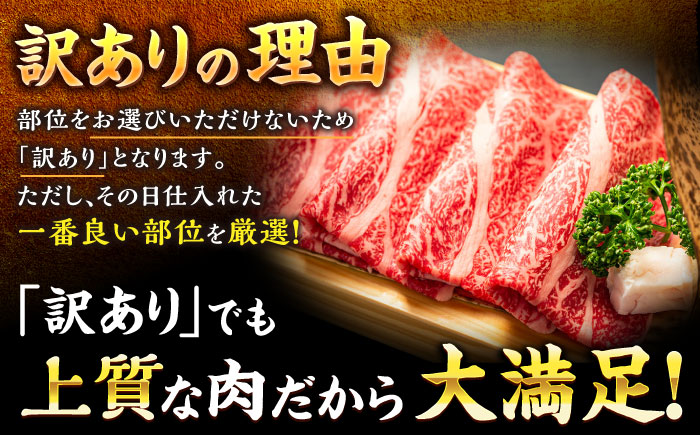 訳ありの理由

部位をお選びいただけないため「訳あり」となります。ただし、その日仕入れた一番良い部位を厳選!

「訳あり」でも上質な肉だから大満足!